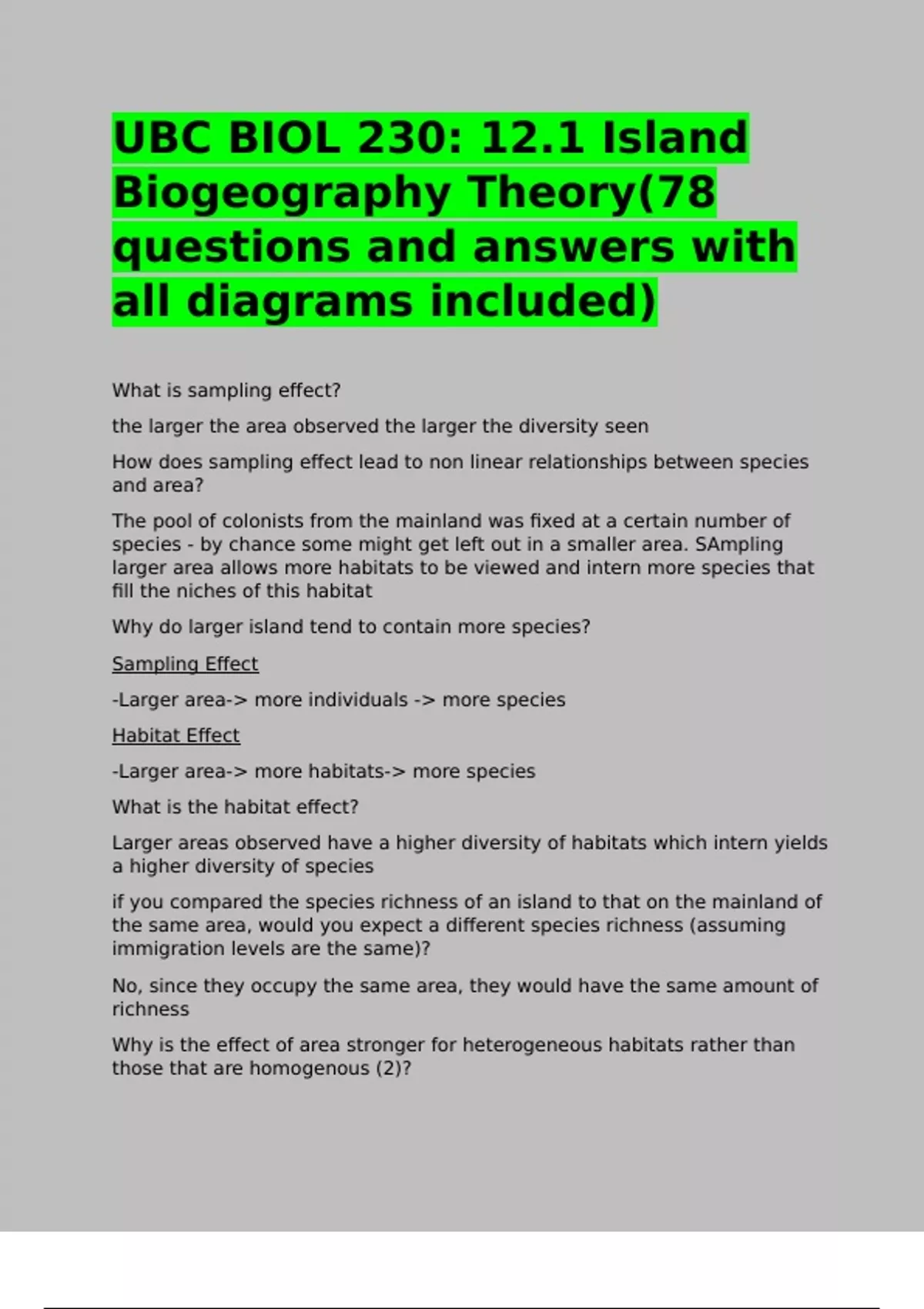 UBC BIOL 230: 12.1 Island Biogeography Theory(78 questions and answers with all diagrams included)

What is sampling effect?

the larger the area observed the larger the diversity seen

How does sampling effect lead to non linear relationships between species and area?

The pool of colonists from the mainland was fixed at a certain number of species - by chance some might get left out in a smaller area. SAmpling larger area allows more habitats to be viewed and intern more species that fill the niches of this habitat

Why do larger island tend to contain more species?

Sampling Effect

-Larger area-> more individuals -> more species

Habitat Effect

-Larger area-> more habitats-> more species

What is the habitat effect?

Larger areas observed have a higher diversity of habitats which intern yields a higher diversity of species

if you compared the species richness of an island to that on the mainland of the same area, would you expect a different species richness (assuming immigration levels are the same)?

No, since they occupy the same area, they would have the same amount of richness

Why is the effect of area stronger for heterogeneous habitats rather than those that are homogenous (2)?